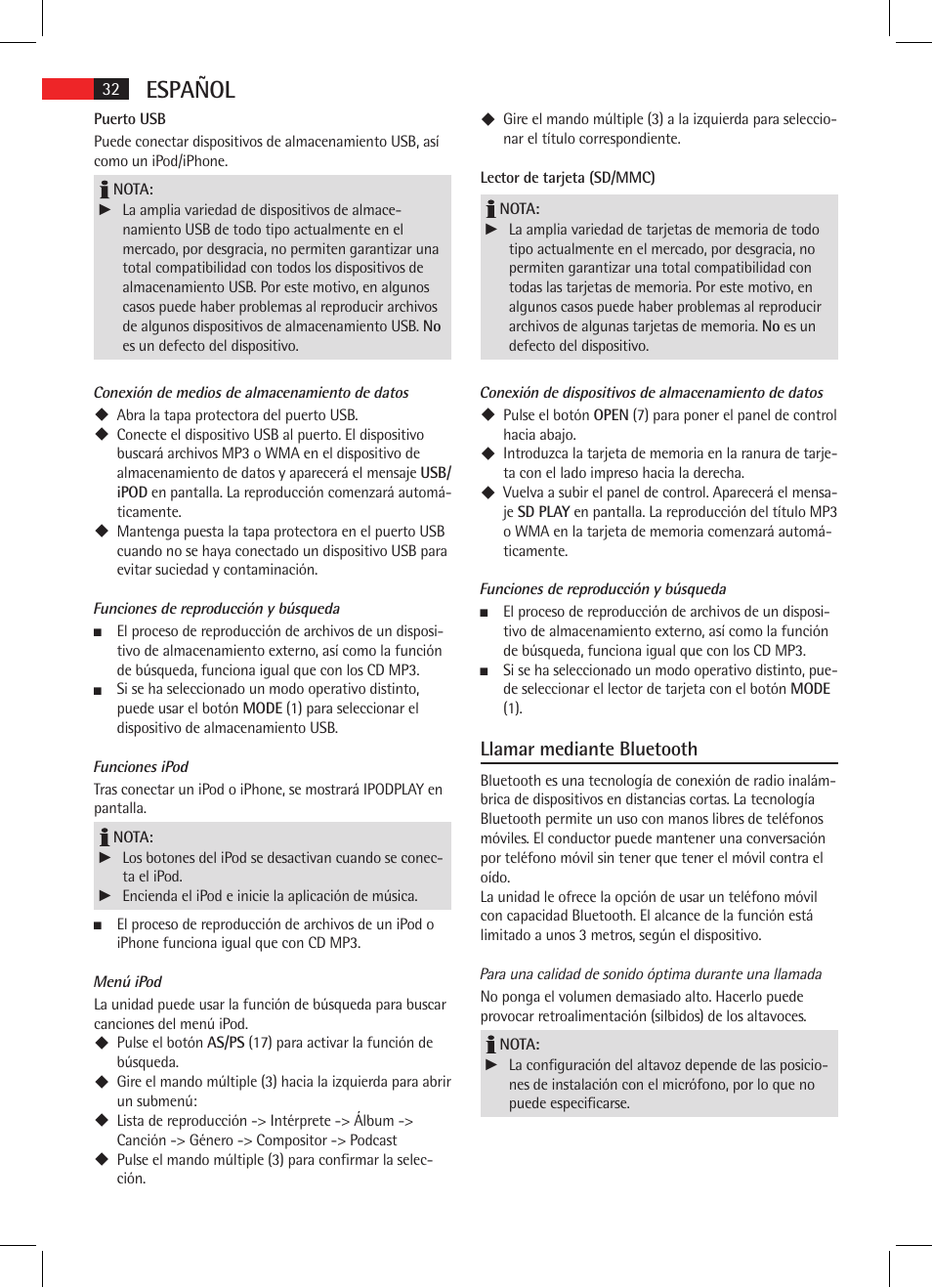 32 ESPAÑOL

Puerto USB

Puede conectar dispositivos de almacenamiento USB, así como un iPod/iPhone.

NOTA:
► La amplia variedad de dispositivos de almacenamiento USB de todo tipo actualmente en el mercado, por desgracia, no permiten garantizar una total compatibilidad con todos los dispositivos de almacenamiento USB. Por este motivo, en algunos casos puede haber problemas al reproducir archivos de algunos dispositivos de almacenamiento USB. No es un defecto del dispositivo.

Conexión de medios de almacenamiento de datos
◆ Abra la tapa protectora del puerto USB.
◆ Conecte el dispositivo USB al puerto. El dispositivo buscará archivos MP3 o WMA en el dispositivo de almacenamiento de datos y aparecerá el mensaje USB/iPOD en pantalla. La reproducción comenzará automáticamente.
◆ Mantenga puesta la tapa protectora en el puerto USB cuando no se haya conectado un dispositivo USB para evitar suciedad y contaminación.

Funciones de reproducción y búsqueda
■ El proceso de reproducción de archivos de un dispositivo de almacenamiento externo, así como la función de búsqueda, funciona igual que con los CD MP3.
■ Si se ha seleccionado un modo operativo distinto, puede usar el botón MODE (1) para seleccionar el dispositivo de almacenamiento USB.

Funciones iPod

Tras conectar un iPod o iPhone, se mostrará IPODPLAY en pantalla.

NOTA:
► Los botones del iPod se desactivan cuando se conecta el iPod.
► Encienda el iPod e inicie la aplicación de música.

■ El proceso de reproducción de archivos de un iPod o iPhone funciona igual que con CD MP3.

Menú iPod

La unidad puede usar la función de búsqueda para buscar canciones del menú iPod.
◆ Pulse el botón AS/PS (17) para activar la función de búsqueda.
◆ Gire el mando múltiple (3) hacia la izquierda para abrir un submenú:
◆ Lista de reproducción -> Intérprete -> Álbum -> Canción -> Género -> Compositor -> Podcast
◆ Pulse el mando múltiple (3) para confirmar la selección.
◆ Gire el mando múltiple (3) a la izquierda para seleccionar el título correspondiente.

Lector de tarjeta (SD/MMC)

NOTA:
► La amplia variedad de tarjetas de memoria de todo tipo actualmente en el mercado, por desgracia, no permiten garantizar una total compatibilidad con todas las tarjetas de memoria. Por este motivo, en algunos casos puede haber problemas al reproducir archivos de algunas tarjetas de memoria. No es un defecto del dispositivo.

Conexión de dispositivos de almacenamiento de datos
◆ Pulse el botón OPEN (7) para poner el panel de control hacia abajo.
◆ Introduzca la tarjeta de memoria en la ranura de tarjeta con el lado impreso hacia la derecha.
◆ Vuelva a subir el panel de control. Aparecerá el mensaje SD PLAY en pantalla. La reproducción del título MP3 o WMA en la tarjeta de memoria comenzará automáticamente.

Funciones de reproducción y búsqueda
■ El proceso de reproducción de archivos de un dispositivo de almacenamiento externo, así como la función de búsqueda, funciona igual que con los CD MP3.
■ Si se ha seleccionado un modo operativo distinto, puede seleccionar el lector de tarjeta con el botón MODE (1).

Llamar mediante Bluetooth

Bluetooth es una tecnología de conexión de radio inalámbrica de dispositivos en distancias cortas. La tecnología Bluetooth permite un uso con manos libres de teléfonos móviles. El conductor puede mantener una conversación por teléfono móvil sin tener que tener el móvil contra el oído.
La unidad le ofrece la opción de usar un teléfono móvil con capacidad Bluetooth. El alcance de la función está limitado a unos 3 metros, según el dispositivo.

Para una calidad de sonido óptima durante una llamada
No ponga el volumen demasiado alto. Hacerlo puede provocar retroalimentación (silbidos) de los altavoces.

NOTA:
► La configuración del altavoz depende de las posiciones de instalación con el micrófono, por lo que no puede especificarse.